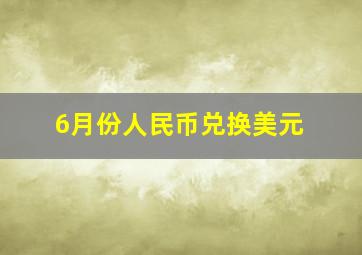 6月份人民币兑换美元